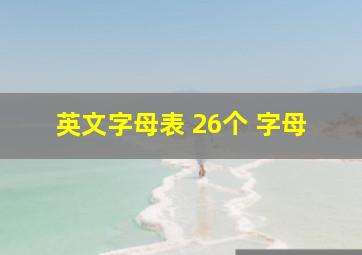 英文字母表 26个 字母